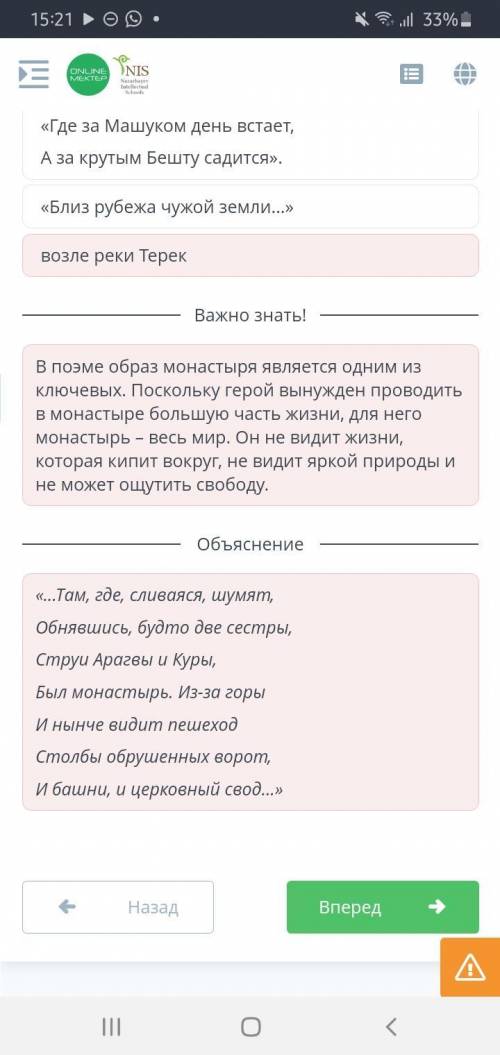 15:21 33%

ONLINE MEKTEP NIS Nazarbayev Intellectual Schools

«Где за Машуком день встает,
А за крутым Бешту садится».

«Близ рубежа чужой земли...»

возле реки Терек

Важно знать!

В поэме образ монастыря является одним из ключевых. Поскольку герой вынужден проводить в монастыре большую часть жизни, для него монастырь – весь мир. Он не видит жизни, которая кипит вокруг, не видит яркой природы и не может ощутить свободу.

Объяснение

«...Там, где, сливаяся, шумят,
Обнявшись, будто две сестры,
Струи Арагвы и Куры,
Был монастырь. Из-за горы
И нынче видит пешеход
Столбы обрушенных ворот,
И башни, и церковный свод...»

Назад

Вперед